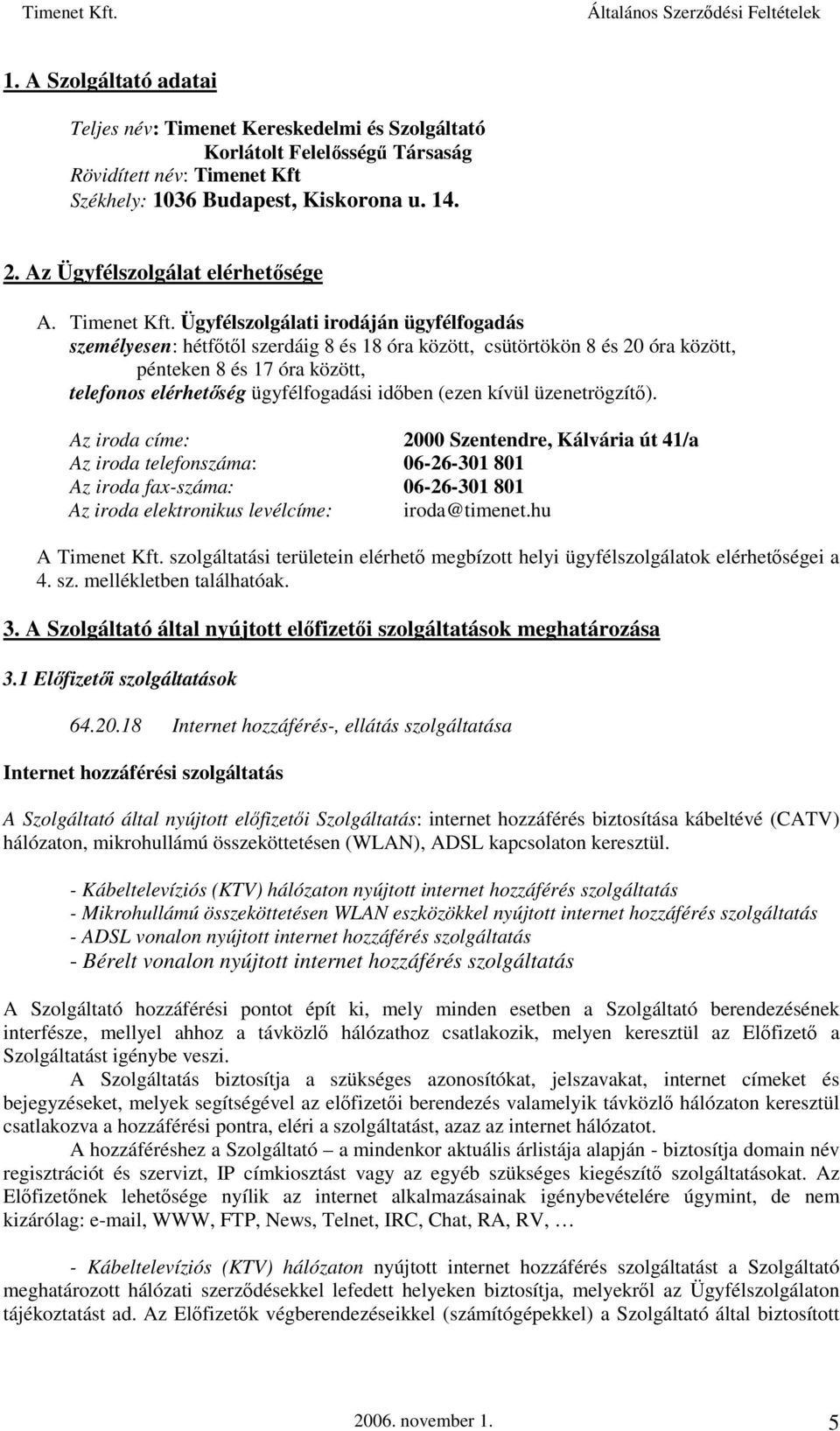 Timenet Kft. Általános Szerződési Feltételek

1. A Szolgáltató adatai

Teljes név: Timenet Kereskedelmi és Szolgáltató Korlátolt Felelősségű Társaság
Rövidített név: Timenet Kft
Székhely: 1036 Budapest, Kiskorona u. 14.

2. Az Ügyfélszolgálat elérhetősége

A. Timenet Kft. Ügyfélszolgálati irodáján ügyfélfogadás
személyesen: hétfőtől szerdáig 8 és 18 óra között, csütörtökön 8 és 20 óra között, pénteken 8 és 17 óra között,
telefonos elérhetőség ügyfélfogadási időben (ezen kívül üzenetrögzítő).

Az iroda címe: 2000 Szentendre, Kálvária út 41/a
Az iroda telefonszáma: 06-26-301 801
Az iroda fax-száma: 06-26-301 801
Az iroda elektronikus levélcíme: iroda@timenet.hu

A Timenet Kft. szolgáltatási területein elérhető megbízott helyi ügyfélszolgálatok elérhetőségei a 4. sz. mellékletben találhatóak.

3. A Szolgáltató által nyújtott előfizetői szolgáltatások meghatározása

3.1 Előfizetői szolgáltatások

64.20.18 Internet hozzáférés-, ellátás szolgáltatása

Internet hozzáférési szolgáltatás

A Szolgáltató által nyújtott előfizetői Szolgáltatás: internet hozzáférés biztosítása kábeltévé (CATV) hálózaton, mikrohullámú összeköttetésen (WLAN), ADSL kapcsolaton keresztül.

- Kábeltelevíziós (KTV) hálózaton nyújtott internet hozzáférés szolgáltatás
- Mikrohullámú összeköttetésen WLAN eszközökkel nyújtott internet hozzáférés szolgáltatás
- ADSL vonalon nyújtott internet hozzáférés szolgáltatás
- Bérelt vonalon nyújtott internet hozzáférés szolgáltatás

A Szolgáltató hozzáférési pontot épít ki, mely minden esetben a Szolgáltató berendezésének interfésze, mellyel ahhoz a távközlő hálózathoz csatlakozik, melyen keresztül az Előfizető a Szolgáltatást igénybe veszi.

A Szolgáltatás biztosítja a szükséges azonosítókat, jelszavakat, internet címeket és bejegyzéseket, melyek segítségével az előfizetői berendezés valamelyik távközlő hálózaton keresztül csatlakozva a hozzáférési pontra, eléri a szolgáltatást, azaz az internet hálózatot.

A hozzáféréshez a Szolgáltató – a mindenkor aktuális árlistája alapján - biztosítja domain név regisztrációt és szervizt, IP címkiosztást vagy az egyéb szükséges kiegészítő szolgáltatásokat. Az Előfizetőnek lehetősége nyílik az internet alkalmazásainak igénybevételére úgymint, de nem kizárólag: e-mail, WWW, FTP, News, Telnet, IRC, Chat, RA, RV, …

- Kábeltelevíziós (KTV) hálózaton nyújtott internet hozzáférés szolgáltatást a Szolgáltató meghatározott hálózati szerződésekkel lefedett helyeken biztosítja, melyekről az Ügyfélszolgálaton tájékoztatást ad. Az Előfizetők végberendezéseikkel (számítógépekkel) a Szolgáltató által biztosított

2006. november 1. 5